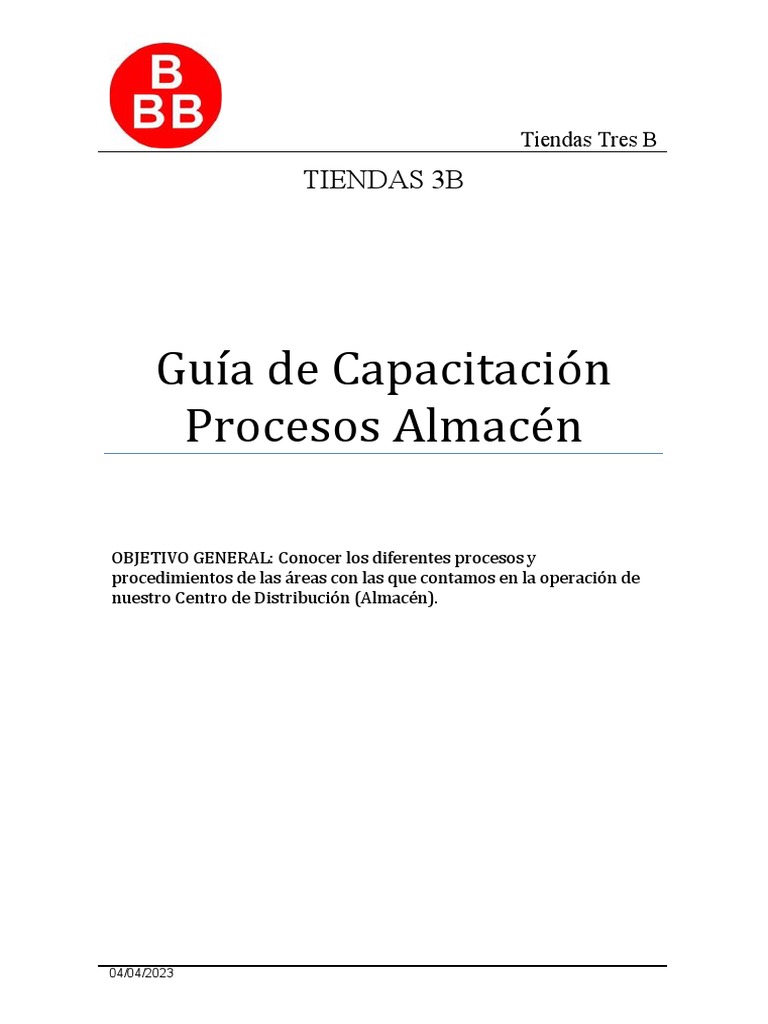 B
BB

Tiendas Tres B

TIENDAS 3B

Guía de Capacitación
Procesos Almacén

OBJETIVO GENERAL: Conocer los diferentes procesos y procedimientos de las áreas con las que contamos en la operación de nuestro Centro de Distribución (Almacén).

04/04/2023